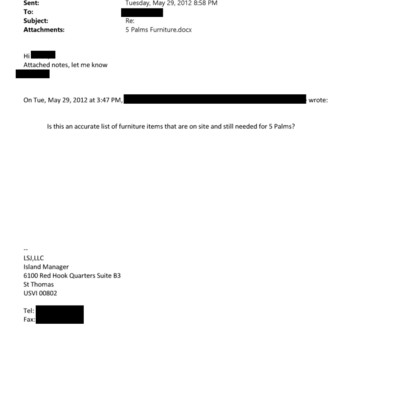 Sent: Tuesday, May 29, 2012 8:58 PM
To:
Subject: Re:
Attachments: 5 Palms Furniture.docx

Hi
Attached notes, let me know

On Tue, May 29, 2012 at 3:47 PM, wrote:

Is this an accurate list of furniture items that are on site and still needed for 5 Palms?

--
LSJ,LLC
Island Manager
6100 Red Hook Quarters Suite B3
St Thomas
USVI 00802

Tel:
Fax: